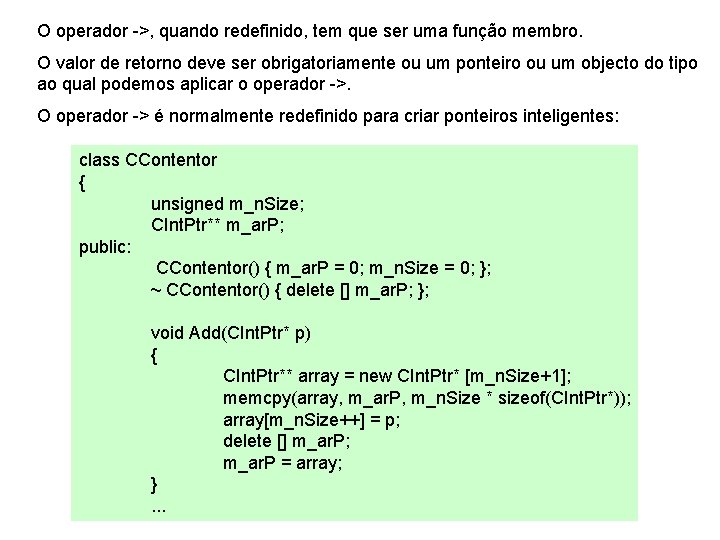 O operador ->, quando redefinido, tem que ser uma função membro.

O valor de retorno deve ser obrigatoriamente ou um ponteiro ou um objecto do tipo ao qual podemos aplicar o operador ->.

O operador -> é normalmente redefinido para criar ponteiros inteligentes:

class CContentor
{
unsigned m_nSize;
CIntPtr** m_arP;
public:
CContentor() { m_arP = 0; m_nSize = 0; };
~ CContentor() { delete [] m_arP; };

void Add(CIntPtr* p)
{
CIntPtr** array = new CIntPtr* [m_nSize+1];
memcpy(array, m_arP, m_nSize * sizeof(CIntPtr*));
array[m_nSize++] = p;
delete [] m_arP;
m_arP = array;
}
...